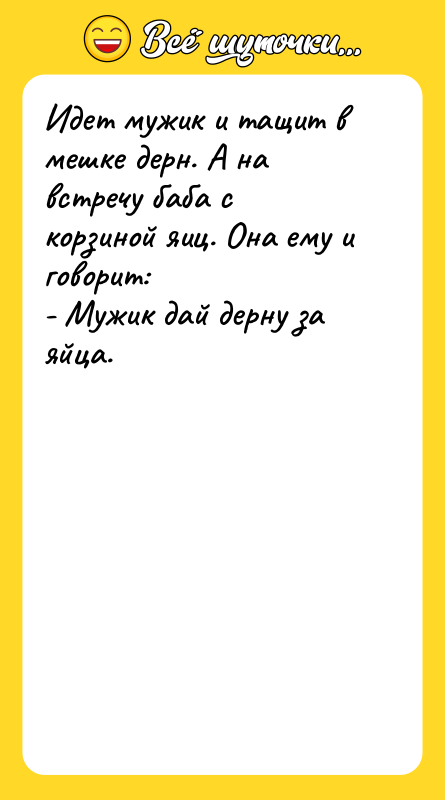 Всё шуточки...

Идет мужик и тащит в мешке дерн. А на встречу баба с корзиной яиц. Она ему и говорит:
- Мужик дай дерну за яйца.